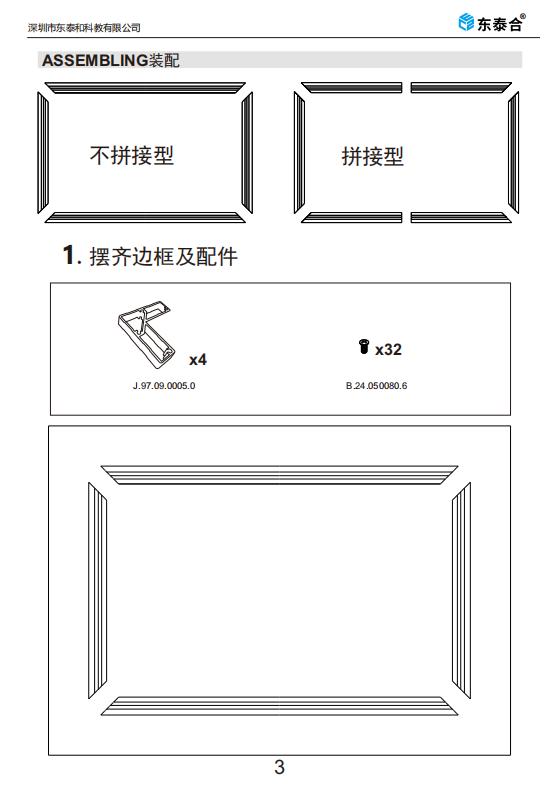 深圳市东泰和科教有限公司

东泰合®

ASSEMBLING装配

不拼接型

拼接型

1. 摆齐边框及配件

x4

J.97.09.0005.0

x32

B.24.050080.6

3